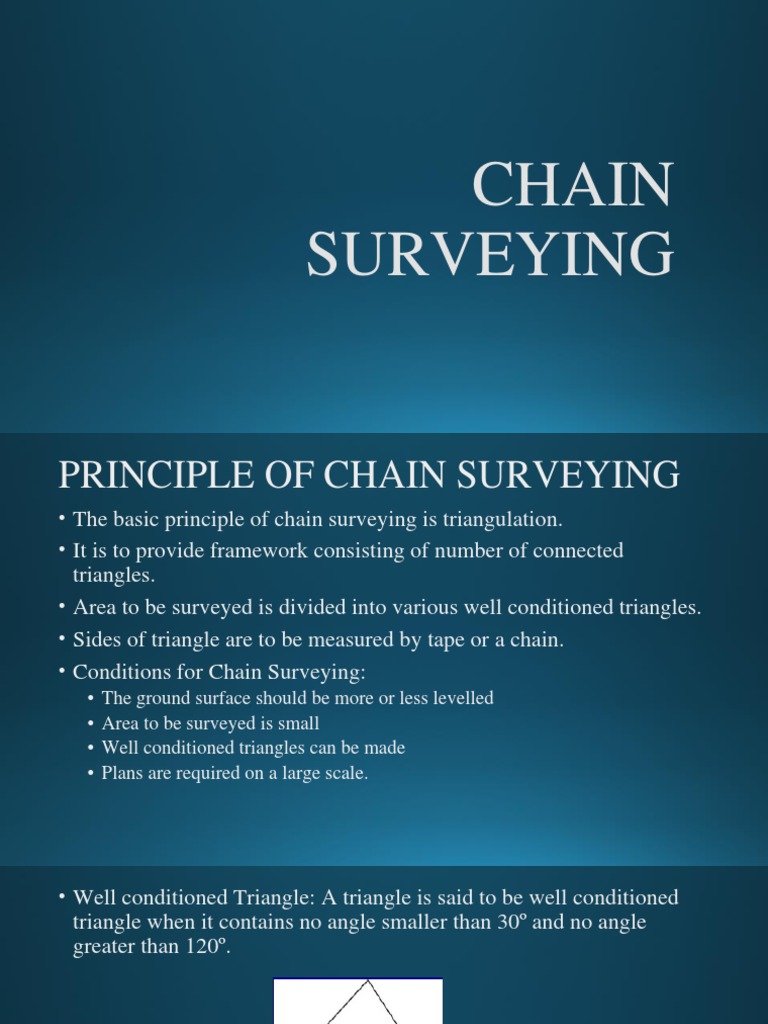 CHAIN SURVEYING

PRINCIPLE OF CHAIN SURVEYING

• The basic principle of chain surveying is triangulation.
• It is to provide framework consisting of number of connected triangles.
• Area to be surveyed is divided into various well conditioned triangles.
• Sides of triangle are to be measured by tape or a chain.
• Conditions for Chain Surveying:
  • The ground surface should be more or less levelled
  • Area to be surveyed is small
  • Well conditioned triangles can be made
  • Plans are required on a large scale.

• Well conditioned Triangle: A triangle is said to be well conditioned triangle when it contains no angle smaller than 30º and no angle greater than 120º.